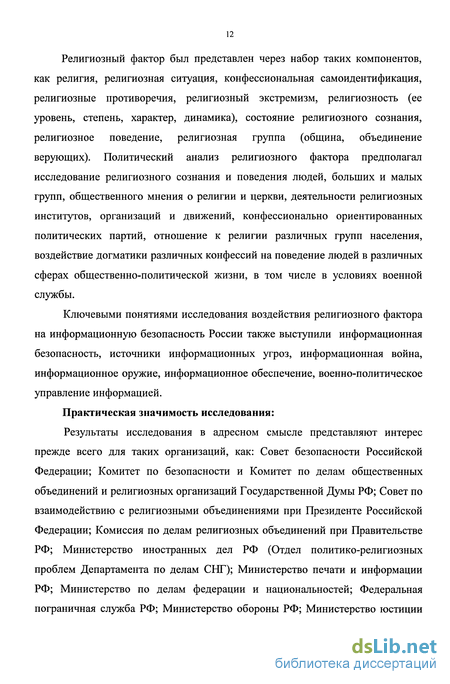 12

Религиозный фактор был представлен через набор таких компонентов, как религия, религиозная ситуация, конфессиональная самоидентификация, религиозные противоречия, религиозный экстремизм, религиозность (ее уровень, степень, характер, динамика), состояние религиозного сознания, религиозное поведение, религиозная группа (община, объединение верующих). Политический анализ религиозного фактора предполагал исследование религиозного сознания и поведения людей, больших и малых групп, общественного мнения о религии и церкви, деятельности религиозных институтов, организаций и движений, конфессионально ориентированных политических партий, отношение к религии различных групп населения, воздействие догматики различных конфессий на поведение людей в различных сферах общественно-политической жизни, в том числе в условиях военной службы.

Ключевыми понятиями исследования воздействия религиозного фактора на информационную безопасность России также выступили информационная безопасность, источники информационных угроз, информационная война, информационное оружие, информационное обеспечение, военно-политическое управление информацией.

Практическая значимость исследования:

Результаты исследования в адресном смысле представляют интерес прежде всего для таких организаций, как: Совет безопасности Российской Федерации; Комитет по безопасности и Комитет по делам общественных объединений и религиозных организаций Государственной Думы РФ; Совет по взаимодействию с религиозными объединениями при Президенте Российской Федерации; Комиссия по делам религиозных объединений при Правительстве РФ; Министерство иностранных дел РФ (Отдел политико-религиозных проблем Департамента по делам СНГ); Министерство печати и информации РФ; Министерство по делам федерации и национальностей; Федеральная пограничная служба РФ; Министерство обороны РФ; Министерство юстиции

dsLib.net
библиотека диссертаций